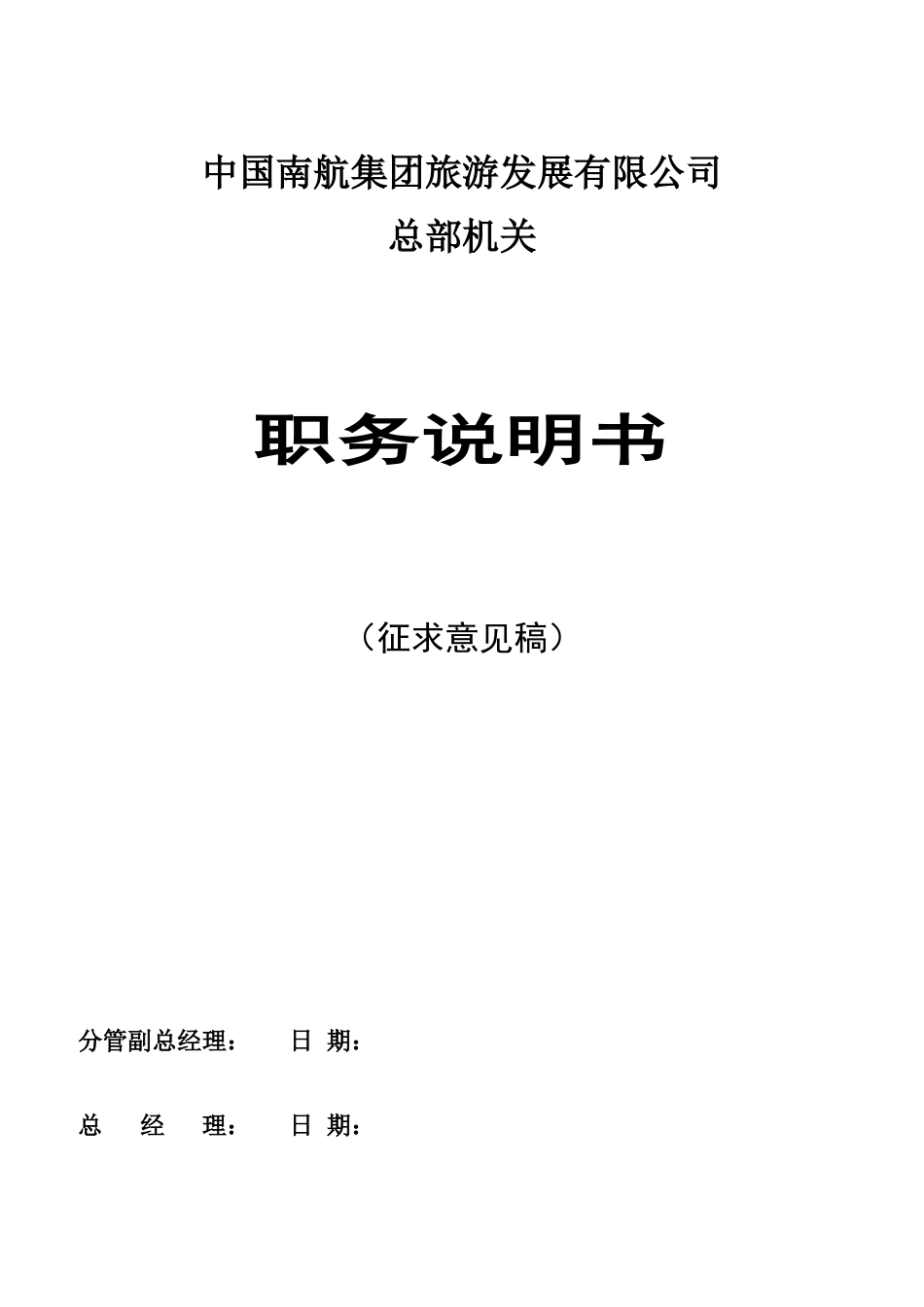 中国南航集团旅游发展有限公司
总部机关

职务说明书

（征求意见稿）

分管副总经理：　　日 期：

总　经　理：　　日 期：